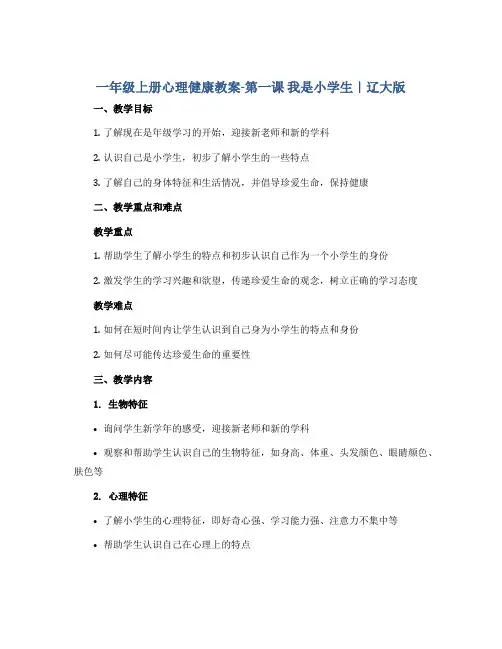 一年级上册心理健康教案-第一课 我是小学生｜辽大版

一、教学目标

1. 了解现在是年级学习的开始，迎接新老师和新的学科

2. 认识自己是小学生，初步了解小学生的一些特点

3. 了解自己的身体特征和生活情况，并倡导珍爱生命，保持健康

二、教学重点和难点

教学重点

1. 帮助学生了解小学生的特点和初步认识自己作为一个小学生的身份

2. 激发学生的学习兴趣和欲望，传递珍爱生命的观念，树立正确的学习态度

教学难点

1. 如何在短时间内让学生认识到自己身为小学生的特点和身份

2. 如何尽可能传达珍爱生命的重要性

三、教学内容

1. 生物特征

• 询问学生新学年的感受，迎接新老师和新的学科

• 观察和帮助学生认识自己的生物特征，如身高、体重、头发颜色、眼睛颜色、肤色等

2. 心理特征

• 了解小学生的心理特征，即好奇心强、学习能力强、注意力不集中等

• 帮助学生认识自己在心理上的特点